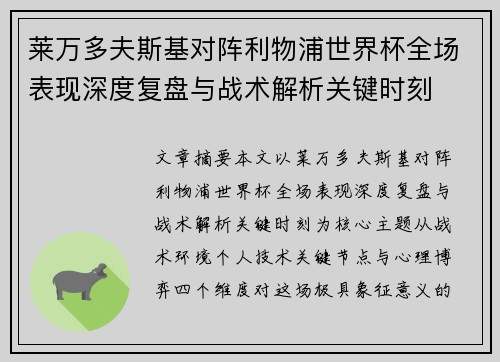 莱万多夫斯基对阵利物浦世界杯全场表现深度复盘与战术解析关键时刻

文章摘要本文以莱万多夫斯基对阵利物浦世界杯全场表现深度复盘与战术解析关键时刻为核心主题从战术环境个人技术关键节点与心理博弈四个维度对这场极具象征意义的